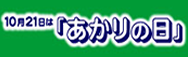 10月21日は「あかりの日」